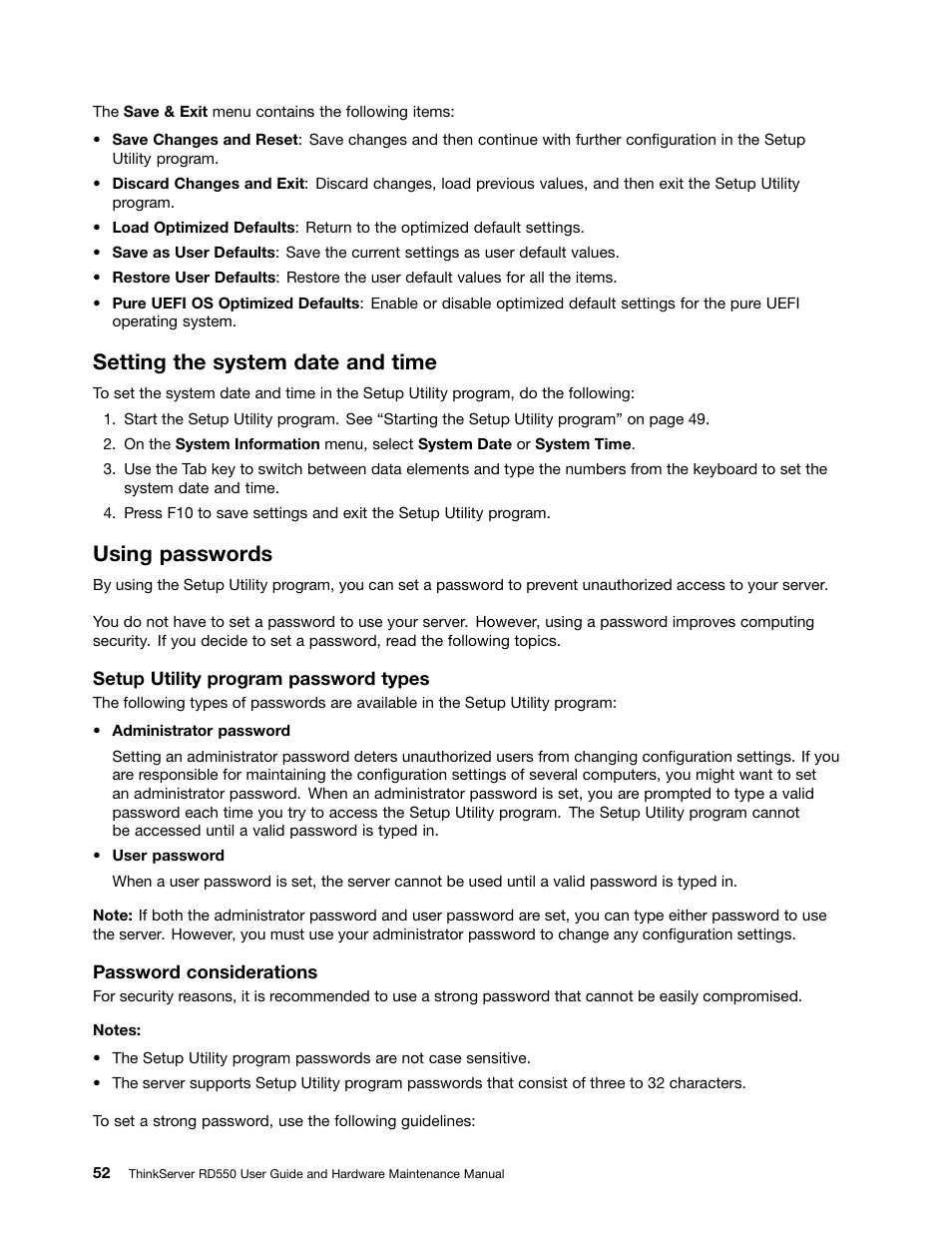 The Save & Exit menu contains the following items:

• Save Changes and Reset: Save changes and then continue with further configuration in the Setup Utility program.

• Discard Changes and Exit: Discard changes, load previous values, and then exit the Setup Utility program.

• Load Optimized Defaults: Return to the optimized default settings.

• Save as User Defaults: Save the current settings as user default values.

• Restore User Defaults: Restore the user default values for all the items.

• Pure UEFI OS Optimized Defaults: Enable or disable optimized default settings for the pure UEFI operating system.

Setting the system date and time

To set the system date and time in the Setup Utility program, do the following:

1. Start the Setup Utility program. See “Starting the Setup Utility program” on page 49.

2. On the System Information menu, select System Date or System Time.

3. Use the Tab key to switch between data elements and type the numbers from the keyboard to set the system date and time.

4. Press F10 to save settings and exit the Setup Utility program.

Using passwords

By using the Setup Utility program, you can set a password to prevent unauthorized access to your server.

You do not have to set a password to use your server. However, using a password improves computing security. If you decide to set a password, read the following topics.

Setup Utility program password types

The following types of passwords are available in the Setup Utility program:

• Administrator password

Setting an administrator password deters unauthorized users from changing configuration settings. If you are responsible for maintaining the configuration settings of several computers, you might want to set an administrator password. When an administrator password is set, you are prompted to type a valid password each time you try to access the Setup Utility program. The Setup Utility program cannot be accessed until a valid password is typed in.

• User password

When a user password is set, the server cannot be used until a valid password is typed in.

Note: If both the administrator password and user password are set, you can type either password to use the server. However, you must use your administrator password to change any configuration settings.

Password considerations

For security reasons, it is recommended to use a strong password that cannot be easily compromised.

Notes:

• The Setup Utility program passwords are not case sensitive.

• The server supports Setup Utility program passwords that consist of three to 32 characters.

To set a strong password, use the following guidelines:

52 ThinkServer RD550 User Guide and Hardware Maintenance Manual